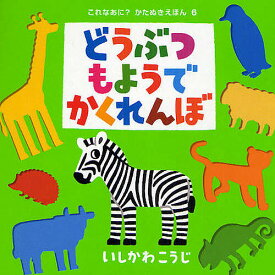 これなあに? かたぬきえほん 6

どうぶつ
もようで
かくれんぼ

いしかわこうじ